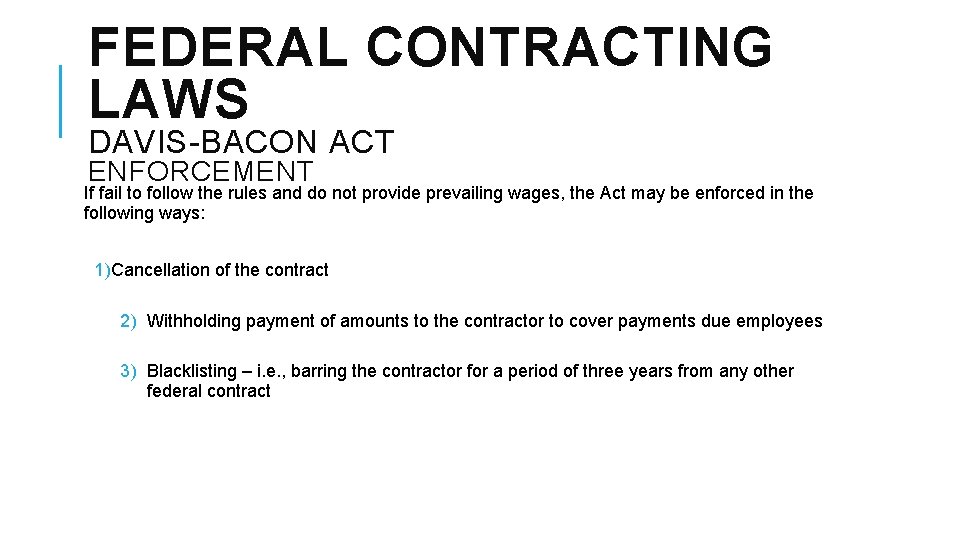 FEDERAL CONTRACTING LAWS

DAVIS-BACON ACT
ENFORCEMENT

If fail to follow the rules and do not provide prevailing wages, the Act may be enforced in the following ways:

1)Cancellation of the contract

2) Withholding payment of amounts to the contractor to cover payments due employees

3) Blacklisting – i.e., barring the contractor for a period of three years from any other federal contract